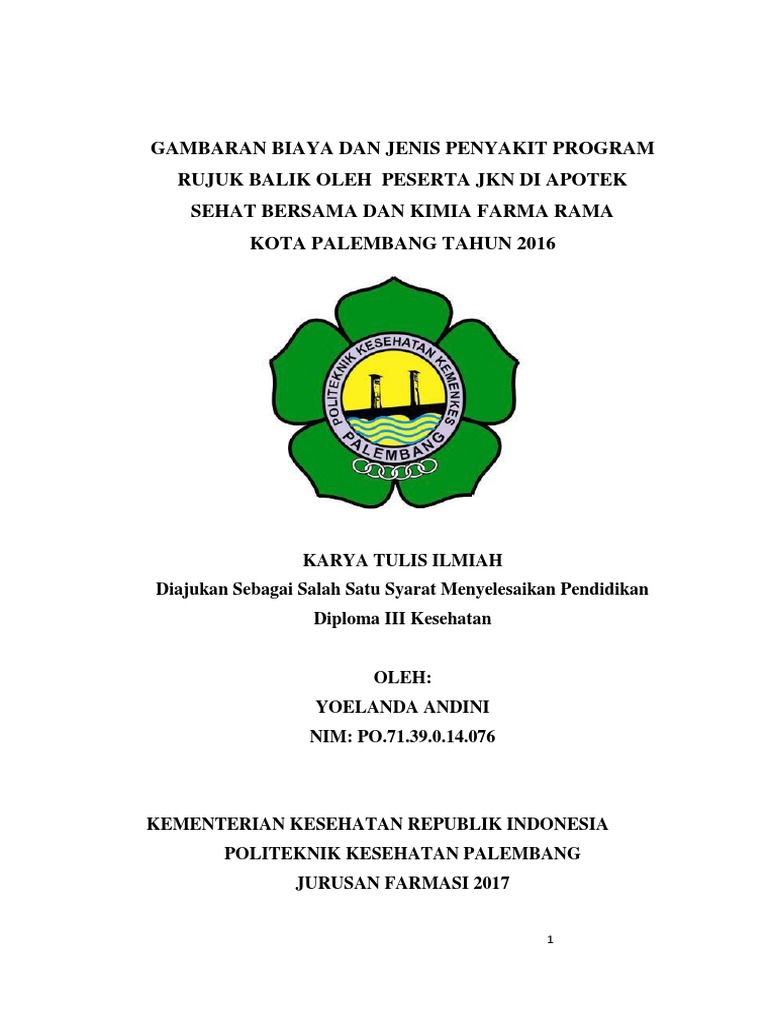 GAMBARAN BIAYA DAN JENIS PENYAKIT PROGRAM RUJUK BALIK OLEH PESERTA JKN DI APOTEK SEHAT BERSAMA DAN KIMIA FARMA RAMA KOTA PALEMBANG TAHUN 2016

POLITEKNIK KESEHATAN KEMENKES
PALEMBANG

KARYA TULIS ILMIAH
Diajukan Sebagai Salah Satu Syarat Menyelesaikan Pendidikan Diploma III Kesehatan

OLEH:
YOELANDA ANDINI
NIM: PO.71.39.0.14.076

KEMENTERIAN KESEHATAN REPUBLIK INDONESIA
POLITEKNIK KESEHATAN PALEMBANG
JURUSAN FARMASI 2017

1